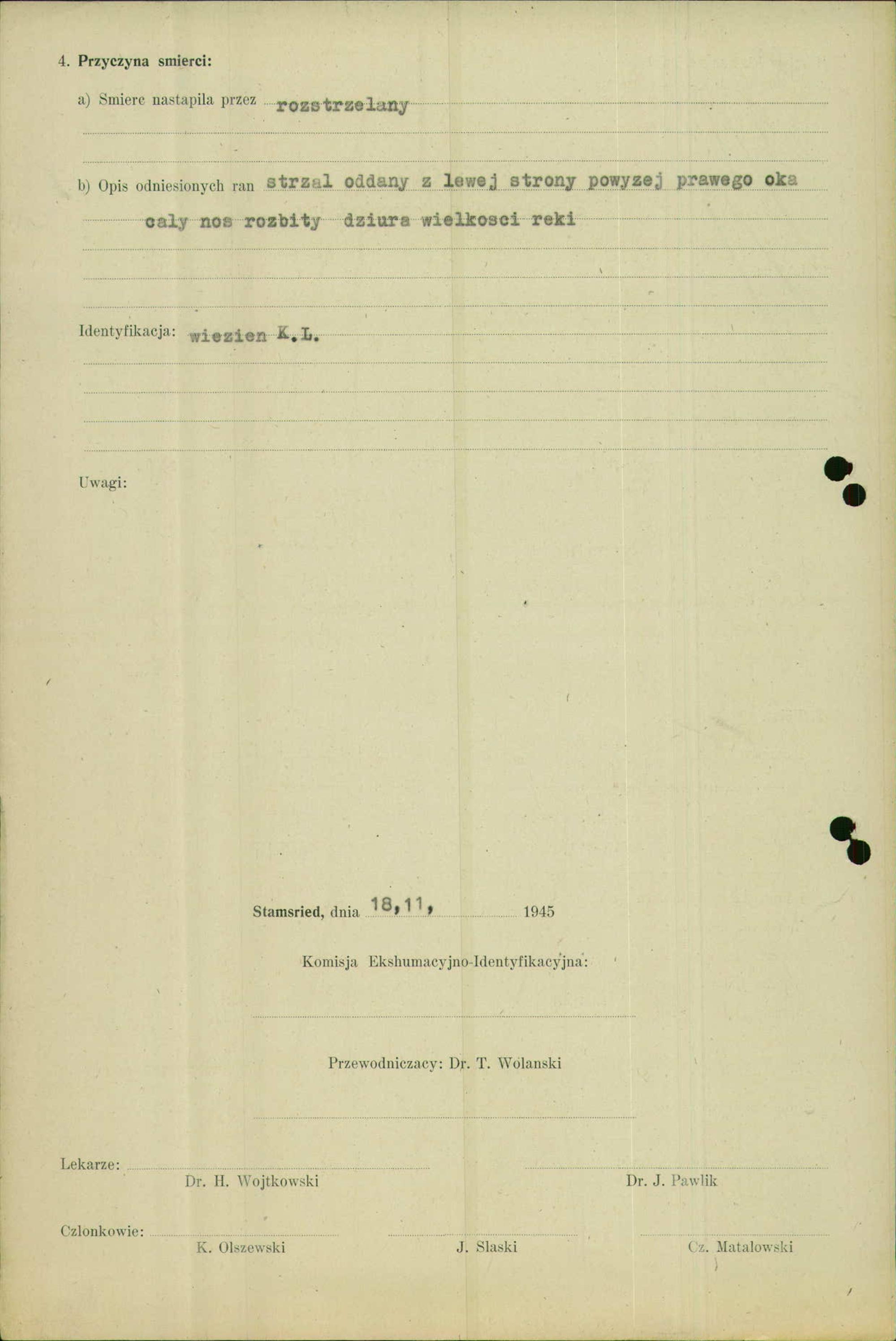 4. Przyczyna smierci:

a) Smierc nastapila przez rozstrzelany

b) Opis odniesionych ran strzal oddany z lewej strony powyzej prawego oka caly nos rozbity dziura wielkosci reki

Identyfikacja: wiezien K.L.

Uwagi:

Stamsried, dnia 18,11, 1945

Komisja Ekshumacyjno-Identyfikacyjna:

Przewodniczacy: Dr. T. Wolanski

Lekarze:
Dr. H. Wojtkowski
Dr. J. Pawlik

Czlonkowie:
K. Olszewski
J. Slaski
Cz. Matalowski